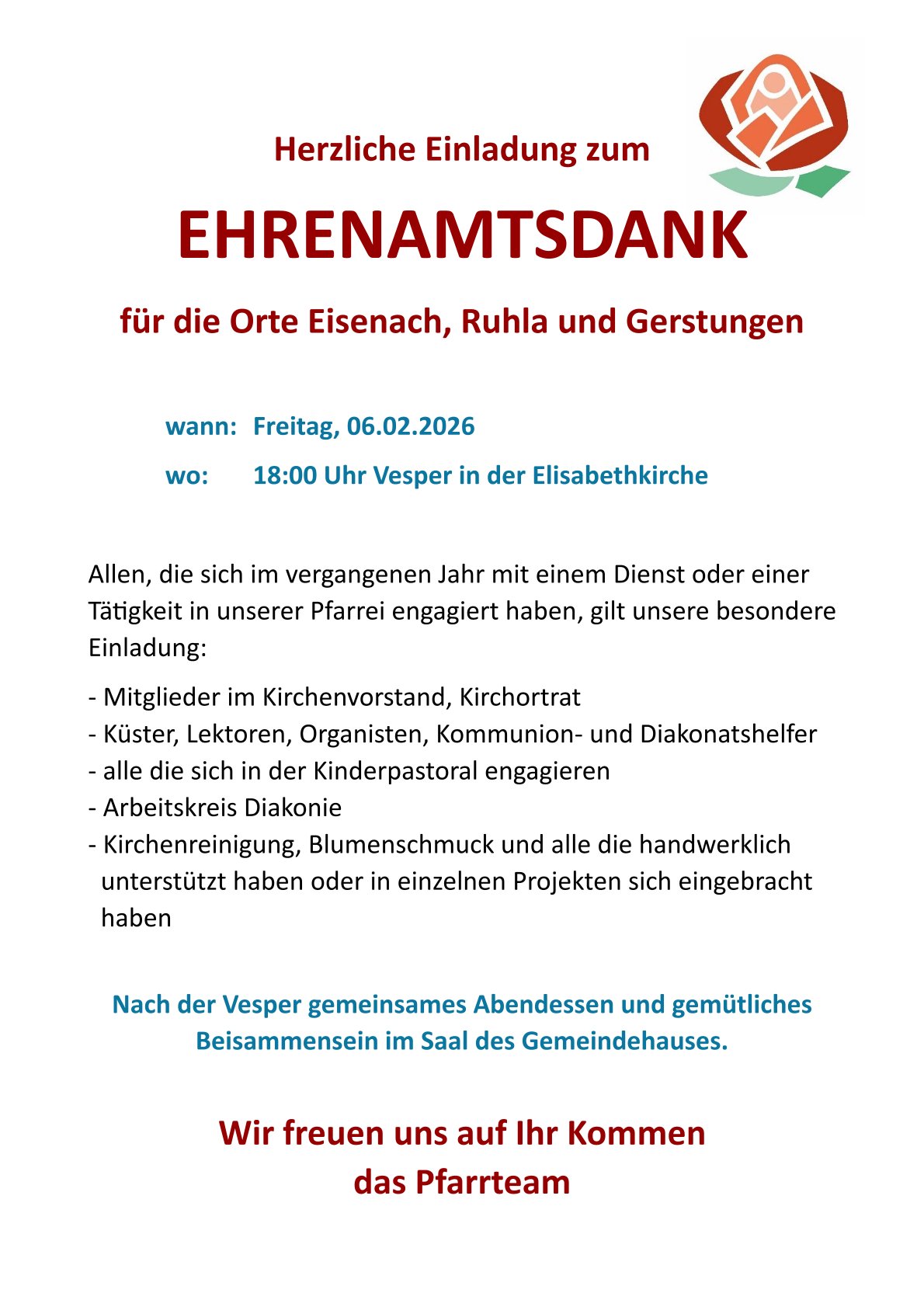 Herzliche Einladung zum

EHRENAMTSDANK

für die Orte Eisenach, Ruhla und Gerstungen

wann: Freitag, 06.02.2026

wo: 18:00 Uhr Vesper in der Elisabethkirche

Allen, die sich im vergangenen Jahr mit einem Dienst oder einer Tätigkeit in unserer Pfarrei engagiert haben, gilt unsere besondere Einladung:

- Mitglieder im Kirchenvorstand, Kirchortrat
- Küster, Lektoren, Organisten, Kommunion- und Diakonatshelfer
- alle die sich in der Kinderpastoral engagieren
- Arbeitskreis Diakonie
- Kirchenreinigung, Blumenschmuck und alle die handwerklich unterstützt haben oder in einzelnen Projekten sich eingebracht haben

Nach der Vesper gemeinsames Abendessen und gemütliches Beisammensein im Saal des Gemeindehauses.

Wir freuen uns auf Ihr Kommen
das Pfarrteam